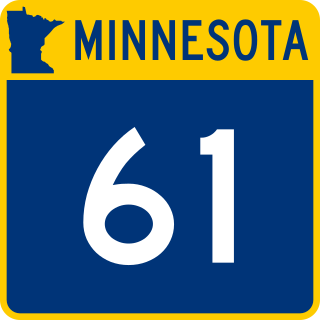 MINNESOTA

61